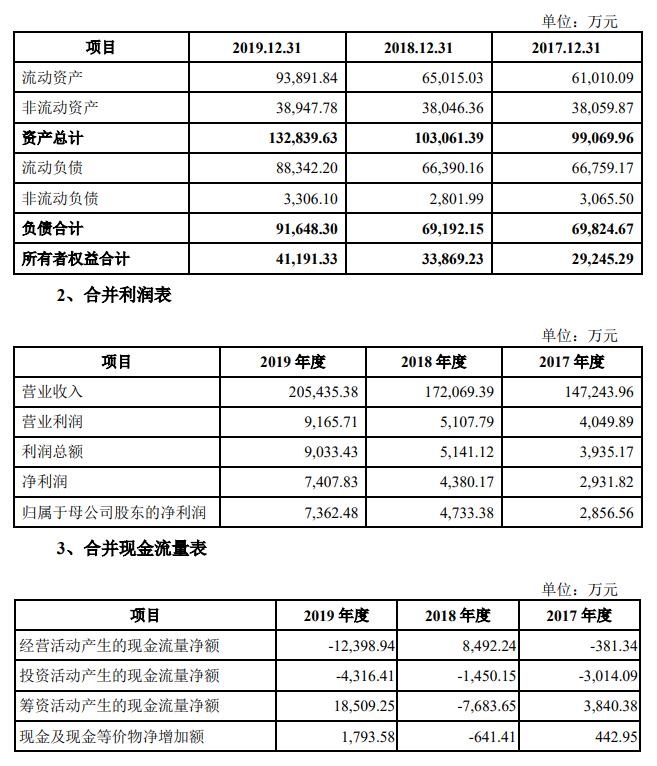 单位：万元

| 项目 | 2019.12.31 | 2018.12.31 | 2017.12.31 |
|---|---|---|---|
| 流动资产 | 93,891.84 | 65,015.03 | 61,010.09 |
| 非流动资产 | 38,947.78 | 38,046.36 | 38,059.87 |
| 资产总计 | 132,839.63 | 103,061.39 | 99,069.96 |
| 流动负债 | 88,342.20 | 66,390.16 | 66,759.17 |
| 非流动负债 | 3,306.10 | 2,801.99 | 3,065.50 |
| 负债合计 | 91,648.30 | 69,192.15 | 69,824.67 |
| 所有者权益合计 | 41,191.33 | 33,869.23 | 29,245.29 |

2、合并利润表

单位：万元

| 项目 | 2019 年度 | 2018 年度 | 2017 年度 |
|---|---|---|---|
| 营业收入 | 205,435.38 | 172,069.39 | 147,243.96 |
| 营业利润 | 9,165.71 | 5,107.79 | 4,049.89 |
| 利润总额 | 9,033.43 | 5,141.12 | 3,935.17 |
| 净利润 | 7,407.83 | 4,380.17 | 2,931.82 |
| 归属于母公司股东的净利润 | 7,362.48 | 4,733.38 | 2,856.56 |

3、合并现金流量表

单位：万元

| 项目 | 2019 年度 | 2018 年度 | 2017 年度 |
|---|---|---|---|
| 经营活动产生的现金流量净额 | -12,398.94 | 8,492.24 | -381.34 |
| 投资活动产生的现金流量净额 | -4,316.41 | -1,450.15 | -3,014.09 |
| 筹资活动产生的现金流量净额 | 18,509.25 | -7,683.65 | 3,840.38 |
| 现金及现金等价物净增加额 | 1,793.58 | -641.41 | 442.95 |